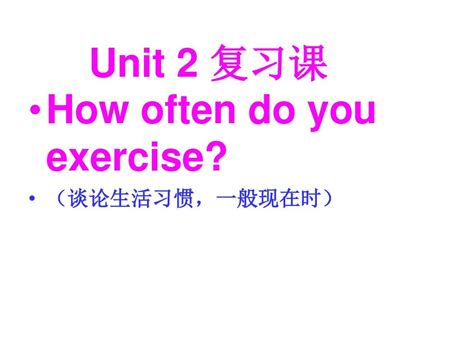 Unit 2 复习课

• How often do you exercise?

• （谈论生活习惯，一般现在时）